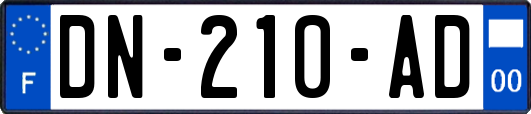 F
DN-210-AD
00